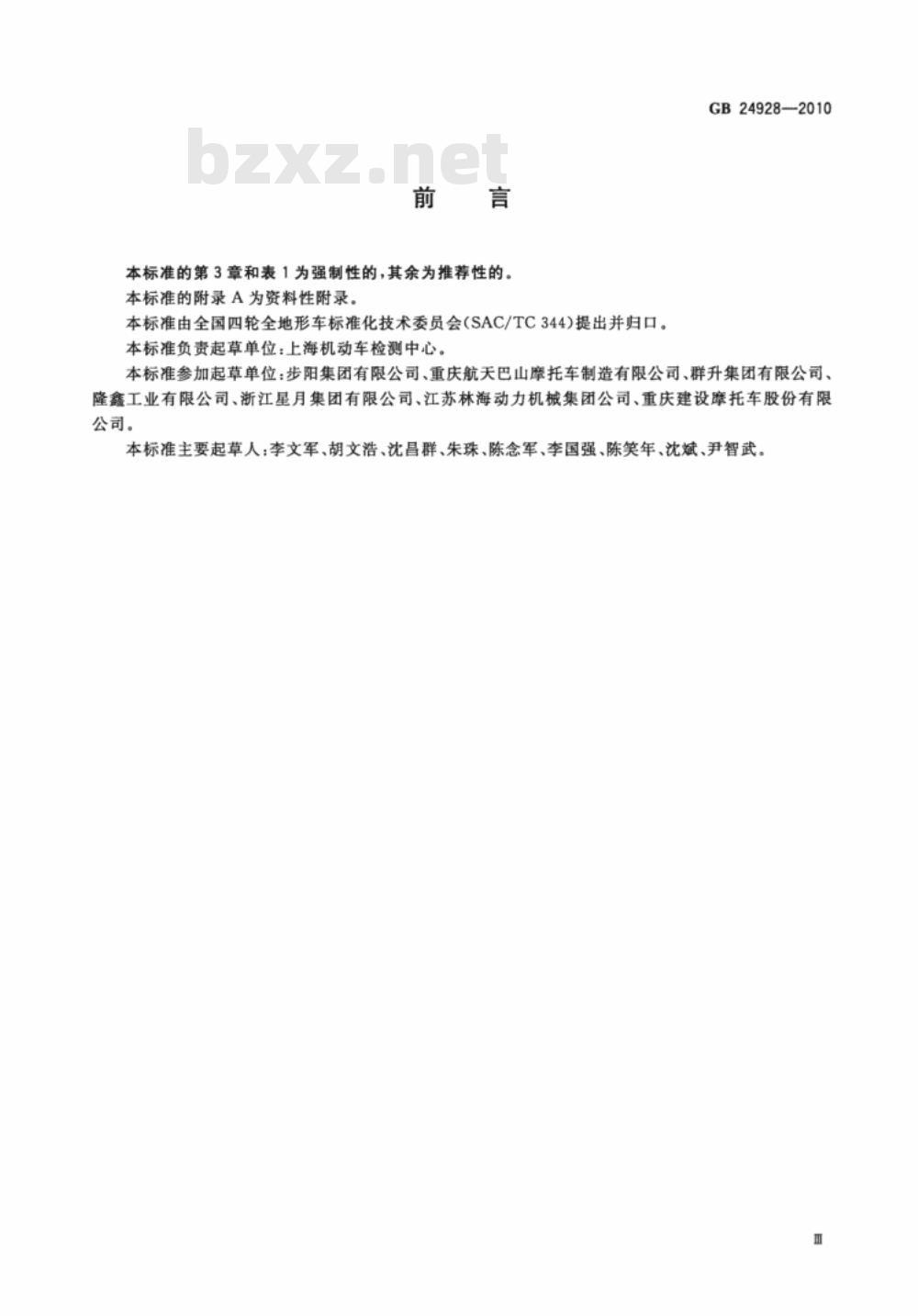 GB 24928—2010

前言

本标准的第3章和表1为强制性的，其余为推荐性的。

本标准的附录A为资料性附录。

本标准由全国四轮全地形车标准化技术委员会(SAC/TC 344)提出并归口。

本标准负责起草单位：上海机动车检测中心。

本标准参加起草单位：步阳集团有限公司、重庆航天巴山摩托车制造有限公司、群升集团有限公司、隆鑫工业有限公司、浙江星月集团有限公司、江苏林海动力机械集团公司、重庆建设摩托车股份有限公司。

本标准主要起草人：李文军、胡文浩、沈昌群、朱珠、陈念军、李国强、陈笑年、沈斌、尹智武。

Ⅲ

bzxz.net